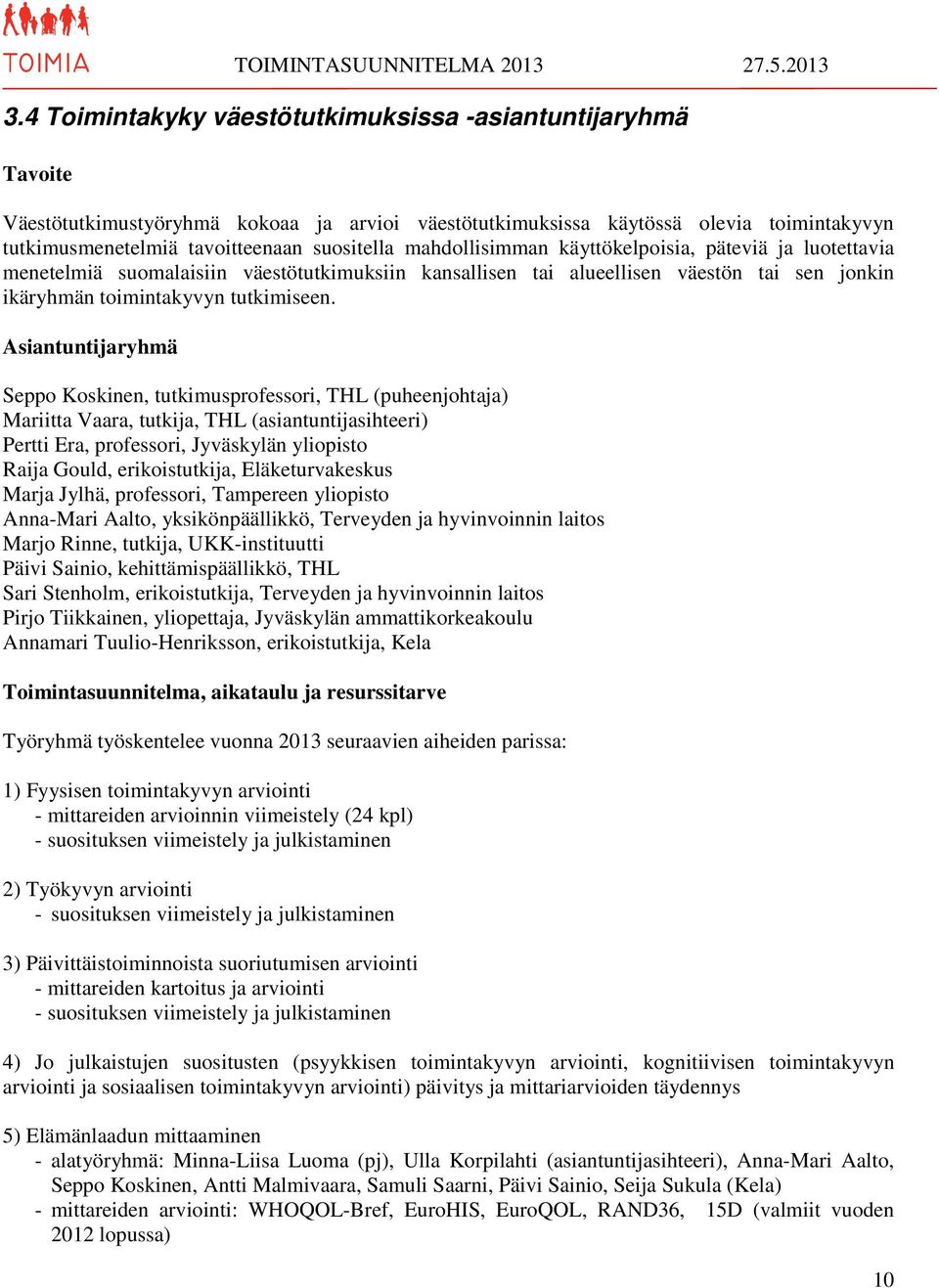 TOIMIA TOIMINTASUUNNITELMA 2013 27.5.2013

3.4 Toimintakyky väestötutkimuksissa -asiantuntijaryhmä

Tavoite

Väestötutkimustyöryhmä kokoaa ja arvioi väestötutkimuksissa käytössä olevia toimintakyvyn tutkimusmenetelmiä tavoitteenaan suositella mahdollisimman käyttökelpoisia, päteviä ja luotettavia menetelmiä suomalaisiin väestötutkimuksiin kansallisen tai alueellisen väestön tai sen jonkin ikäryhmän toimintakyvyn tutkimiseen.

Asiantuntijaryhmä

Seppo Koskinen, tutkimusprofessori, THL (puheenjohtaja)
Mariitta Vaara, tutkija, THL (asiantuntijasihteeri)
Pertti Era, professori, Jyväskylän yliopisto
Raija Gould, erikoistutkija, Eläketurvakeskus
Marja Jylhä, professori, Tampereen yliopisto
Anna-Mari Aalto, yksikönpäällikkö, Terveyden ja hyvinvoinnin laitos
Marjo Rinne, tutkija, UKK-instituutti
Päivi Sainio, kehittämispäällikkö, THL
Sari Stenholm, erikoistutkija, Terveyden ja hyvinvoinnin laitos
Pirjo Tiikkainen, yliopettaja, Jyväskylän ammattikorkeakoulu
Annamari Tuulio-Henriksson, erikoistutkija, Kela

Toimintasuunnitelma, aikataulu ja resurssitarve

Työryhmä työskentelee vuonna 2013 seuraavien aiheiden parissa:

1) Fyysisen toimintakyvyn arviointi
- mittareiden arvioinnin viimeistely (24 kpl)
- suosituksen viimeistely ja julkistaminen

2) Työkyvyn arviointi
- suosituksen viimeistely ja julkistaminen

3) Päivittäistoiminnoista suoriutumisen arviointi
- mittareiden kartoitus ja arviointi
- suosituksen viimeistely ja julkistaminen

4) Jo julkaistujen suositusten (psyykkisen toimintakyvyn arviointi, kognitiivisen toimintakyvyn arviointi ja sosiaalisen toimintakyvyn arviointi) päivitys ja mittariarvioiden täydennys

5) Elämänlaadun mittaaminen
- alatyöryhmä: Minna-Liisa Luoma (pj), Ulla Korpilahti (asiantuntijasihteeri), Anna-Mari Aalto, Seppo Koskinen, Antti Malmivaara, Samuli Saarni, Päivi Sainio, Seija Sukula (Kela)
- mittareiden arviointi: WHOQOL-Bref, EuroHIS, EuroQOL, RAND36, 15D (valmiit vuoden 2012 lopussa)

10